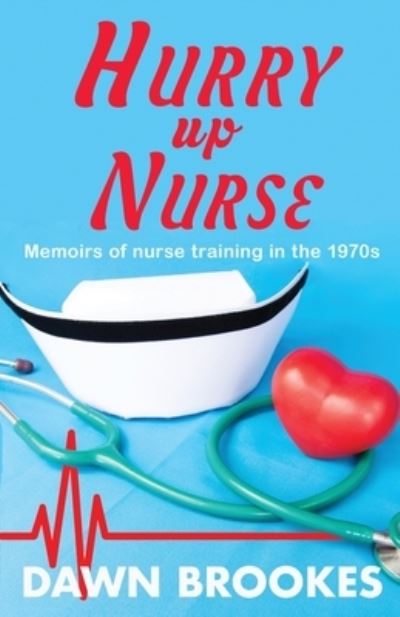 HURRY up NURSE

Memoirs of nurse training in the 1970s

DAWN BROOKES